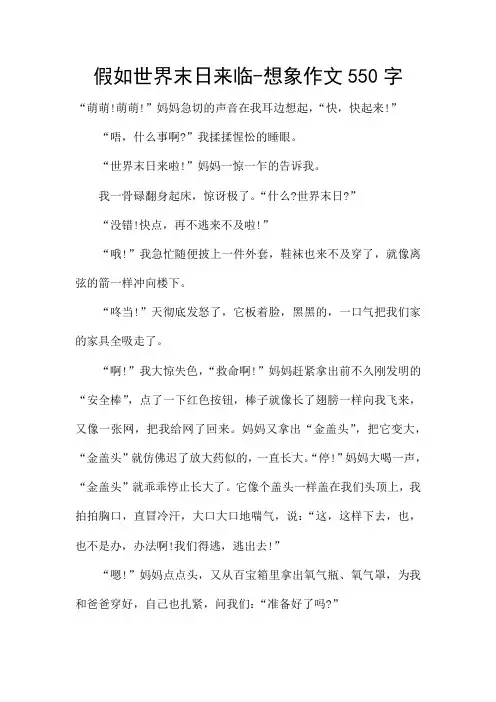 假如世界末日来临-想象作文550字

“萌萌!萌萌!”妈妈急切的声音在我耳边想起，“快，快起来!”

“唔，什么事啊?”我揉揉惺忪的睡眼。

“世界末日来啦!”妈妈一惊一乍的告诉我。

我一骨碌翻身起床，惊讶极了。“什么?世界末日?”

“没错!快点，再不逃来不及啦!”

“哦!”我急忙随便披上一件外套，鞋袜也来不及穿了，就像离弦的箭一样冲向楼下。

“咚当!”天彻底发怒了，它板着脸，黑黑的，一口气把我们家的家具全吸走了。

“啊!”我大惊失色，“救命啊!”妈妈赶紧拿出前不久刚发明的“安全棒”，点了一下红色按钮，棒子就像长了翅膀一样向我飞来，又像一张网，把我给网了回来。妈妈又拿出“金盖头”，把它变大，“金盖头”就仿佛迟了放大药似的，一直长大。“停!”妈妈大喝一声，“金盖头”就乖乖停止长大了。它像个盖头一样盖在我们头顶上，我拍拍胸口，直冒冷汗，大口大口地喘气，说:“这，这样下去，也，也不是办，办法啊!我们得逃，逃出去!”

“嗯!”妈妈点点头，又从百宝箱里拿出氧气瓶、氧气罩，为我和爸爸穿好，自己也扎紧，问我们:“准备好了吗?”